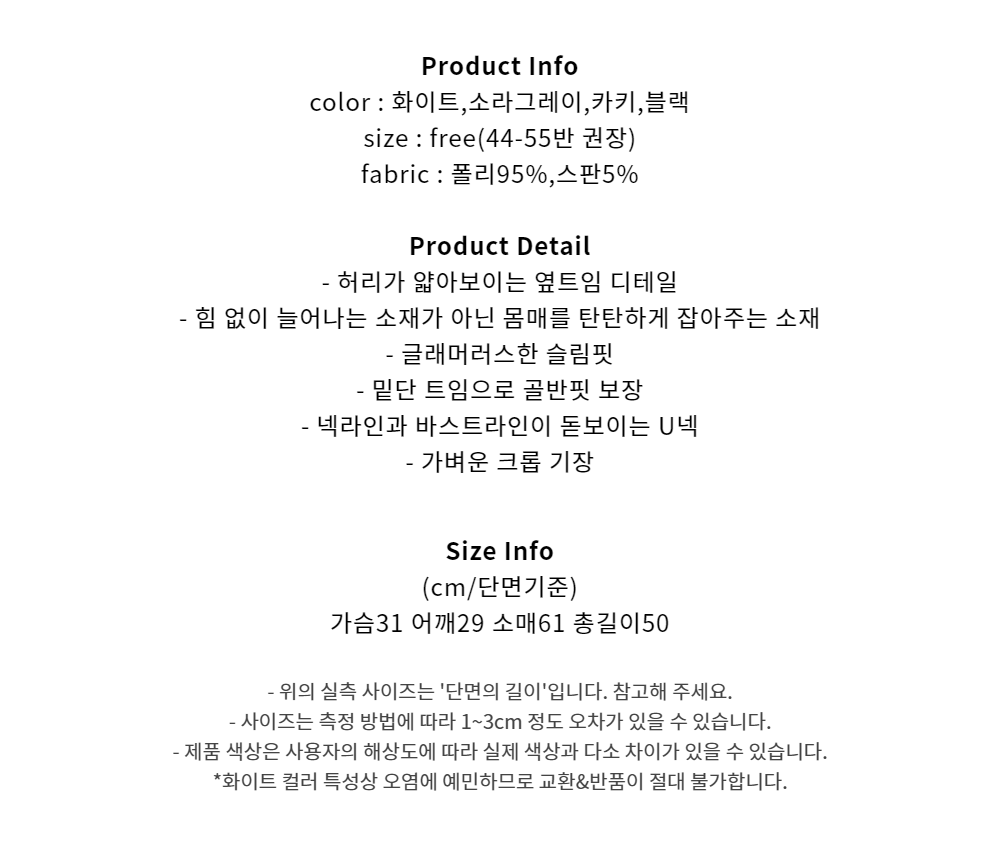 Product Info
color : 화이트,소라그레이,카키,블랙
size : free(44-55반 권장)
fabric : 폴리95%,스판5%

Product Detail
- 허리가 얇아보이는 옆트임 디테일
- 힘 없이 늘어나는 소재가 아닌 몸매를 탄탄하게 잡아주는 소재
- 글래머러스한 슬림핏
- 밑단 트임으로 골반핏 보장
- 넥라인과 바스트라인이 돋보이는 U넥
- 가벼운 크롭 기장

Size Info
(cm/단면기준)
가슴31 어깨29 소매61 총길이50

- 위의 실측 사이즈는 '단면의 길이'입니다. 참고해 주세요.
- 사이즈는 측정 방법에 따라 1~3cm 정도 오차가 있을 수 있습니다.
- 제품 색상은 사용자의 해상도에 따라 실제 색상과 다소 차이가 있을 수 있습니다.
*화이트 컬러 특성상 오염에 예민하므로 교환&반품이 절대 불가합니다.